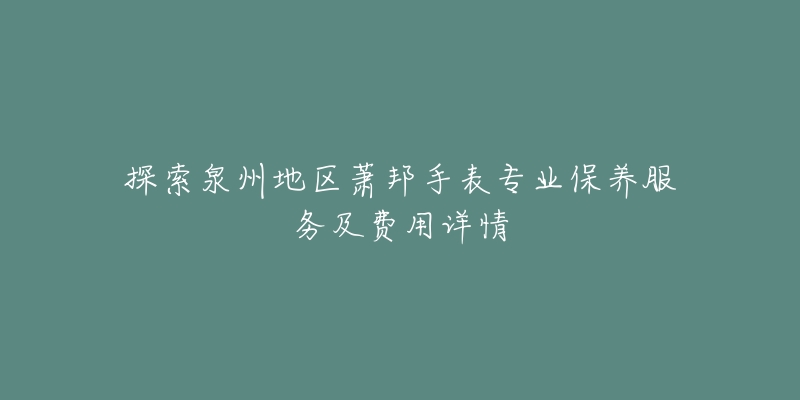 探索泉州地区萧邦手表专业保养服务及费用详情